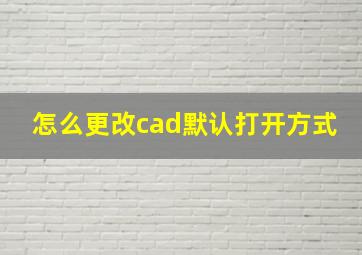 怎么更改cad默认打开方式